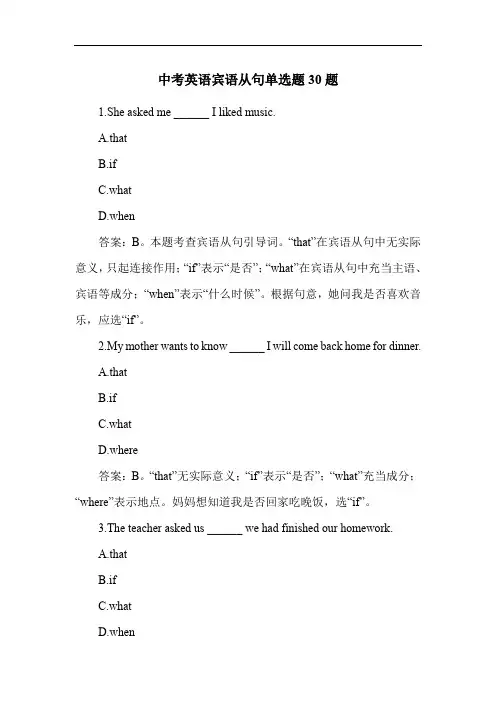 中考英语宾语从句单选题 30 题

1.She asked me ______ I liked music.

A.that

B.if

C.what

D.when

答案：B。本题考查宾语从句引导词。“that”在宾语从句中无实际意义，只起连接作用；“if”表示“是否”；“what”在宾语从句中充当主语、宾语等成分；“when”表示“什么时候”。根据句意，她问我是否喜欢音乐，应选“if”。

2.My mother wants to know ______ I will come back home for dinner.

A.that

B.if

C.what

D.where

答案：B。“that”无实际意义；“if”表示“是否”；“what”充当成分；“where”表示地点。妈妈想知道我是否回家吃晚饭，选“if”。

3.The teacher asked us ______ we had finished our homework.

A.that

B.if

C.what

D.when